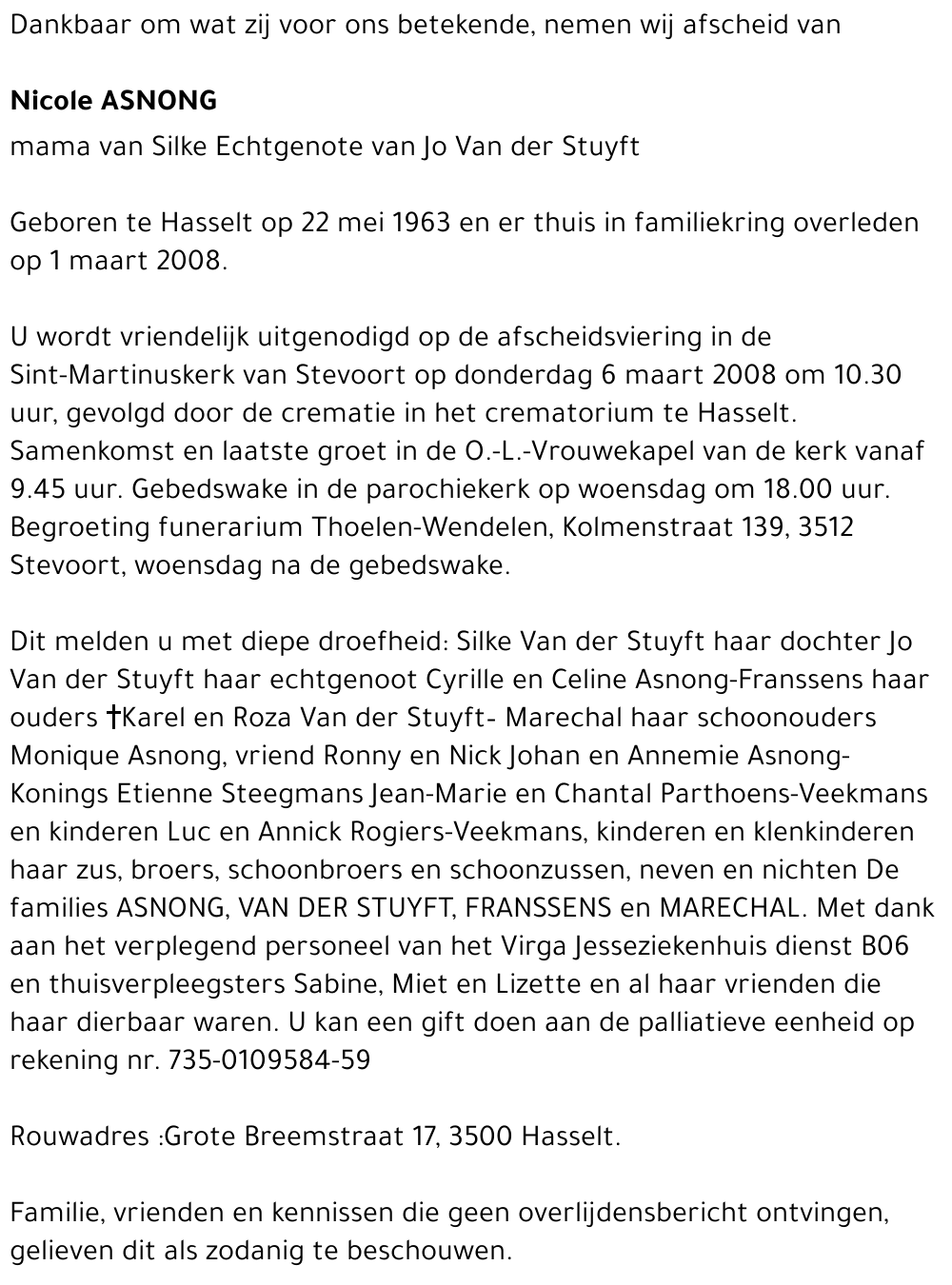 Dankbaar om wat zij voor ons betekende, nemen wij afscheid van

Nicole ASNONG
mama van Silke Echtgenote van Jo Van der Stuyft

Geboren te Hasselt op 22 mei 1963 en er thuis in familiekring overleden op 1 maart 2008.

U wordt vriendelijk uitgenodigd op de afscheidsviering in de Sint-Martinuskerk van Stevoort op donderdag 6 maart 2008 om 10.30 uur, gevolgd door de crematie in het crematorium te Hasselt. Samenkomst en laatste groet in de O.-L.-Vrouwekapel van de kerk vanaf 9.45 uur. Gebedswake in de parochiekerk op woensdag om 18.00 uur. Begroeting funerarium Thoelen-Wendelen, Kolmenstraat 139, 3512 Stevoort, woensdag na de gebedswake.

Dit melden u met diepe droefheid: Silke Van der Stuyft haar dochter Jo Van der Stuyft haar echtgenoot Cyrille en Celine Asnong-Franssens haar ouders †Karel en Roza Van der Stuyft- Marechal haar schoonouders Monique Asnong, vriend Ronny en Nick Johan en Annemie Asnong-Konings Etienne Steegmans Jean-Marie en Chantal Parthoens-Veekmans en kinderen Luc en Annick Rogiers-Veekmans, kinderen en klenkinderen haar zus, broers, schoonbroers en schoonzussen, neven en nichten De families ASNONG, VAN DER STUYFT, FRANSSENS en MARECHAL. Met dank aan het verplegend personeel van het Virga Jesseziekenhuis dienst B06 en thuisverpleegsters Sabine, Miet en Lizette en al haar vrienden die haar dierbaar waren. U kan een gift doen aan de palliatieve eenheid op rekening nr. 735-0109584-59

Rouwadres :Grote Breemstraat 17, 3500 Hasselt.

Familie, vrienden en kennissen die geen overlijdensbericht ontvingen, gelieven dit als zodanig te beschouwen.